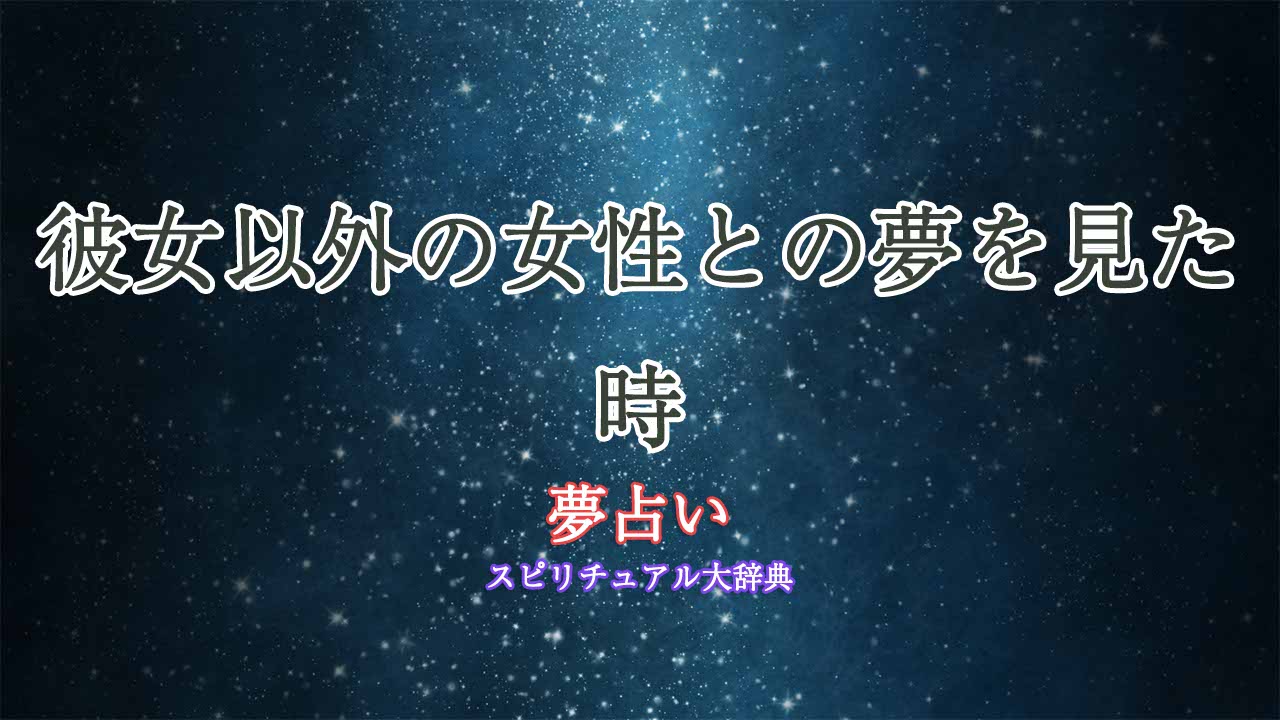 彼女以外の女性との夢を見た時

夢占い

スピリチュアル大辞典